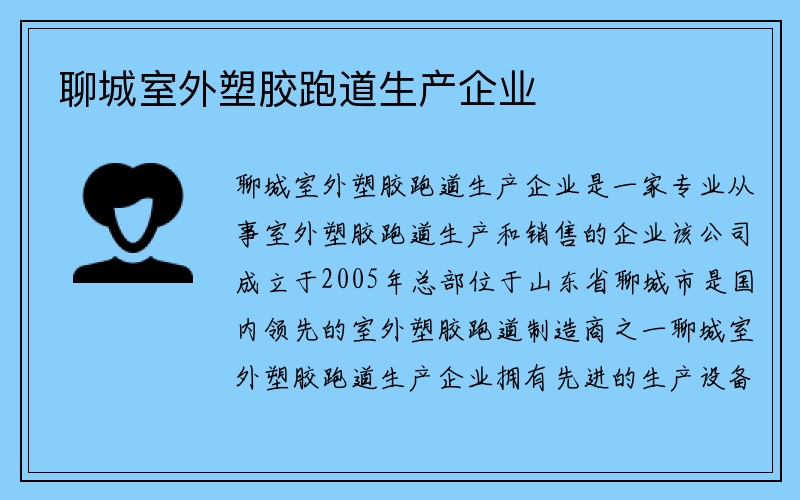 聊城室外塑胶跑道生产企业

聊城室外塑胶跑道生产企业是一家专业从事室外塑胶跑道生产和销售的企业该公司成立于2005年总部位于山东省聊城市是国内领先的室外塑胶跑道制造商之一聊城室外塑胶跑道生产企业拥有先进的生产设备